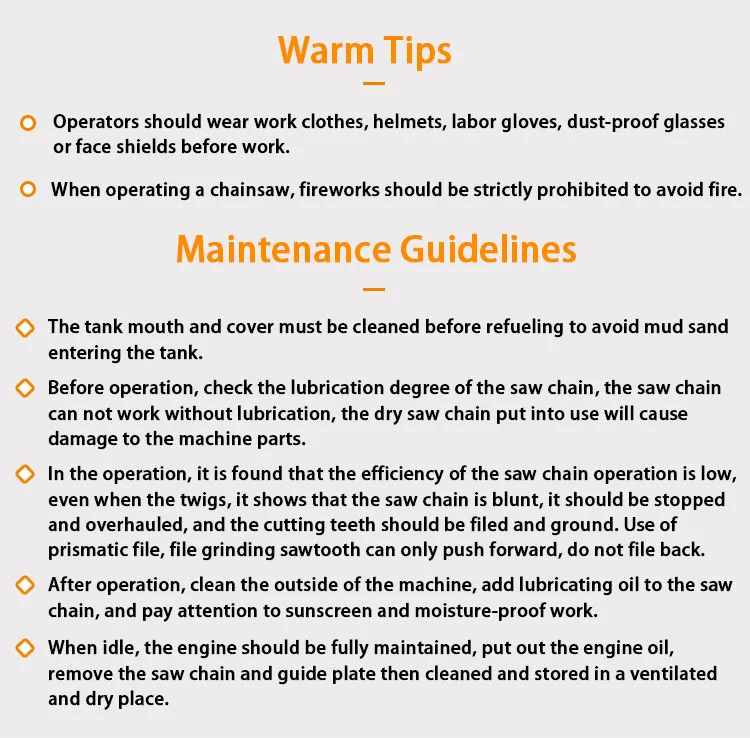 Warm Tips

Operators should wear work clothes, helmets, labor gloves, dust-proof glasses or face shields before work.

When operating a chainsaw, fireworks should be strictly prohibited to avoid fire.

Maintenance Guidelines

The tank mouth and cover must be cleaned before refueling to avoid mud sand entering the tank.

Before operation, check the lubrication degree of the saw chain, the saw chain can not work without lubrication, the dry saw chain put into use will cause damage to the machine parts.

In the operation, it is found that the efficiency of the saw chain operation is low, even when the twigs, it shows that the saw chain is blunt, it should be stopped and overhauled, and the cutting teeth should be filed and ground. Use of prismatic file, file grinding sawtooth can only push forward, do not file back.

After operation, clean the outside of the machine, add lubricating oil to the saw chain, and pay attention to sunscreen and moisture-proof work.

When idle, the engine should be fully maintained, put out the engine oil, remove the saw chain and guide plate then cleaned and stored in a ventilated and dry place.